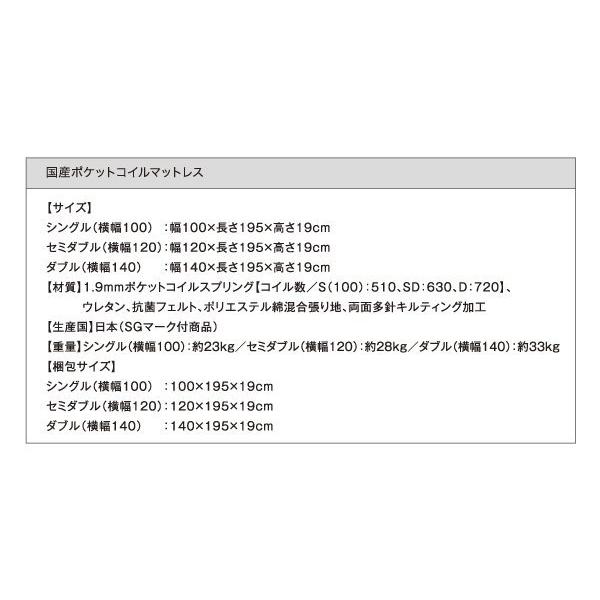 国産ポケットコイルマットレス

【サイズ】
シングル（横幅100）：幅100×長さ195×高さ19cm
セミダブル（横幅120）：幅120×長さ195×高さ19cm
ダブル（横幅140）：幅140×長さ195×高さ19cm
【材質】1.9mmポケットコイルスプリング【コイル数／S（100）：510、SD：630、D：720】、ウレタン、抗菌フェルト、ポリエステル綿混合張り地、両面多針キルティング加工
【生産国】日本（SGマーク付商品）
【重量】シングル（横幅100）：約23kg／セミダブル（横幅120）：約28kg／ダブル（横幅140）：約33kg
【梱包サイズ】
シングル（横幅100）：100×195×19cm
セミダブル（横幅120）：120×195×19cm
ダブル（横幅140）：140×195×19cm